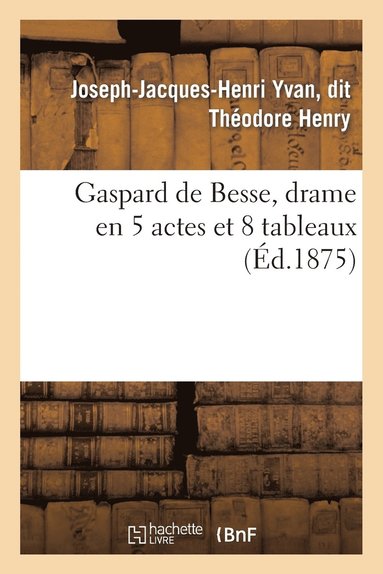 Joseph-Jacques-Henri Yvan, dit Théodore Henry

Gaspard de Besse, drame en 5 actes et 8 tableaux (Éd.1875)

hachette LIVRE

BnF